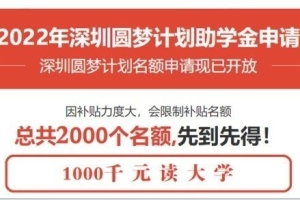 2022年深圳圆梦计划助学金申请

深圳圆梦计划名额申请现已开放

因补贴力度大，会限制补贴名额

总共2000个名额,先到先得！

1000千 元 读 大 学